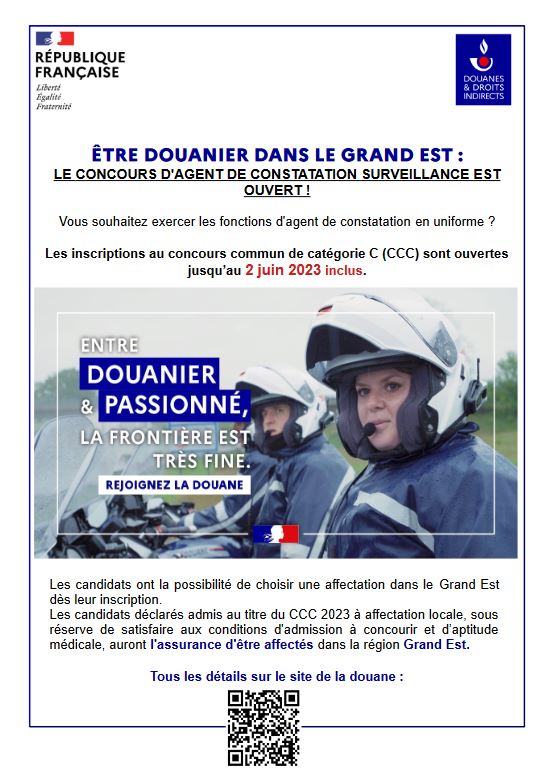 RÉPUBLIQUE FRANÇAISE
Liberté
Égalité
Fraternité

DOUANES & DROITS INDIRECTS

ÊTRE DOUANIER DANS LE GRAND EST :
LE CONCOURS D'AGENT DE CONSTATATION SURVEILLANCE EST OUVERT !

Vous souhaitez exercer les fonctions d'agent de constatation en uniforme ?

Les inscriptions au concours commun de catégorie C (CCC) sont ouvertes jusqu'au 2 juin 2023 inclus.

ENTRE
DOUANIER
& PASSIONNÉ,
LA FRONTIÈRE EST TRÈS FINE.
REJOIGNEZ LA DOUANE

Les candidats ont la possibilité de choisir une affectation dans le Grand Est dès leur inscription.
Les candidats déclarés admis au titre du CCC 2023 à affectation locale, sous réserve de satisfaire aux conditions d'admission à concourir et d'aptitude médicale, auront l'assurance d'être affectés dans la région Grand Est.

Tous les détails sur le site de la douane :